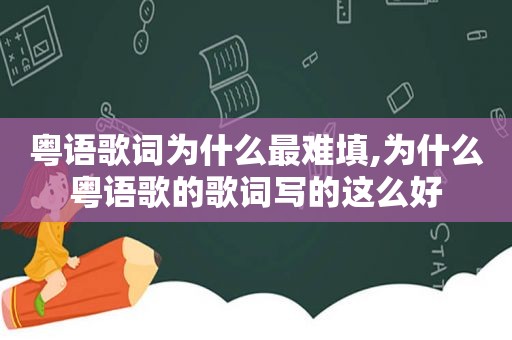 粤语歌词为什么最难填,为什么粤语歌的歌词写的这么好

STAT